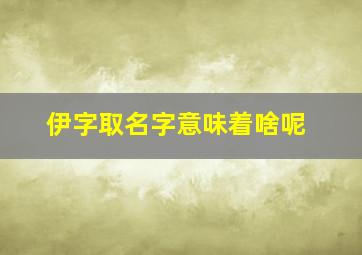 伊字取名字意味着啥呢